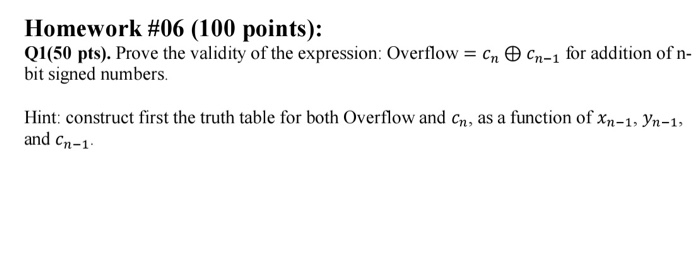 Homework #06 (100 points):

Q1(50 pts). Prove the validity of the expression: Overflow $= c_n \oplus c_{n-1}$ for addition of n-bit signed numbers.

Hint: construct first the truth table for both Overflow and $c_n$, as a function of $x_{n-1}$, $y_{n-1}$, and $c_{n-1}$.